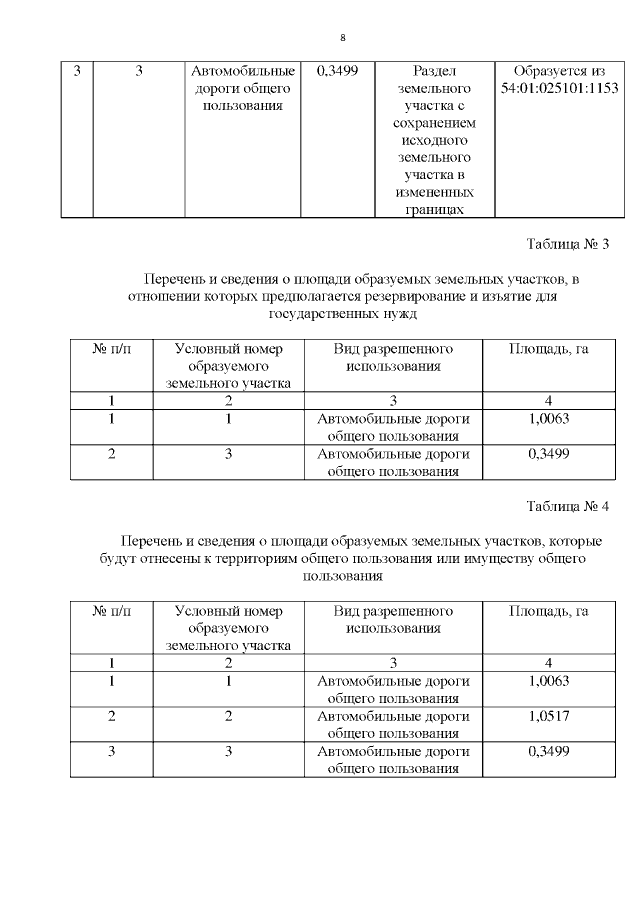 8

| 3 | 3 | Автомобильные дороги общего пользования | 0,3499 | Раздел земельного участка с сохранением исходного земельного участка в измененных границах | Образуется из 54:01:025101:1153 |
|---|---|---|---|---|---|

Таблица № 3

Перечень и сведения о площади образуемых земельных участков, в отношении которых предполагается резервирование и изъятие для государственных нужд

| № п/п | Условный номер образуемого земельного участка | Вид разрешенного использования | Площадь, га |
|---|---|---|---|
| 1 | 2 | 3 | 4 |
| 1 | 1 | Автомобильные дороги общего пользования | 1,0063 |
| 2 | 3 | Автомобильные дороги общего пользования | 0,3499 |

Таблица № 4

Перечень и сведения о площади образуемых земельных участков, которые будут отнесены к территориям общего пользования или имуществу общего пользования

| № п/п | Условный номер образуемого земельного участка | Вид разрешенного использования | Площадь, га |
|---|---|---|---|
| 1 | 2 | 3 | 4 |
| 1 | 1 | Автомобильные дороги общего пользования | 1,0063 |
| 2 | 2 | Автомобильные дороги общего пользования | 1,0517 |
| 3 | 3 | Автомобильные дороги общего пользования | 0,3499 |